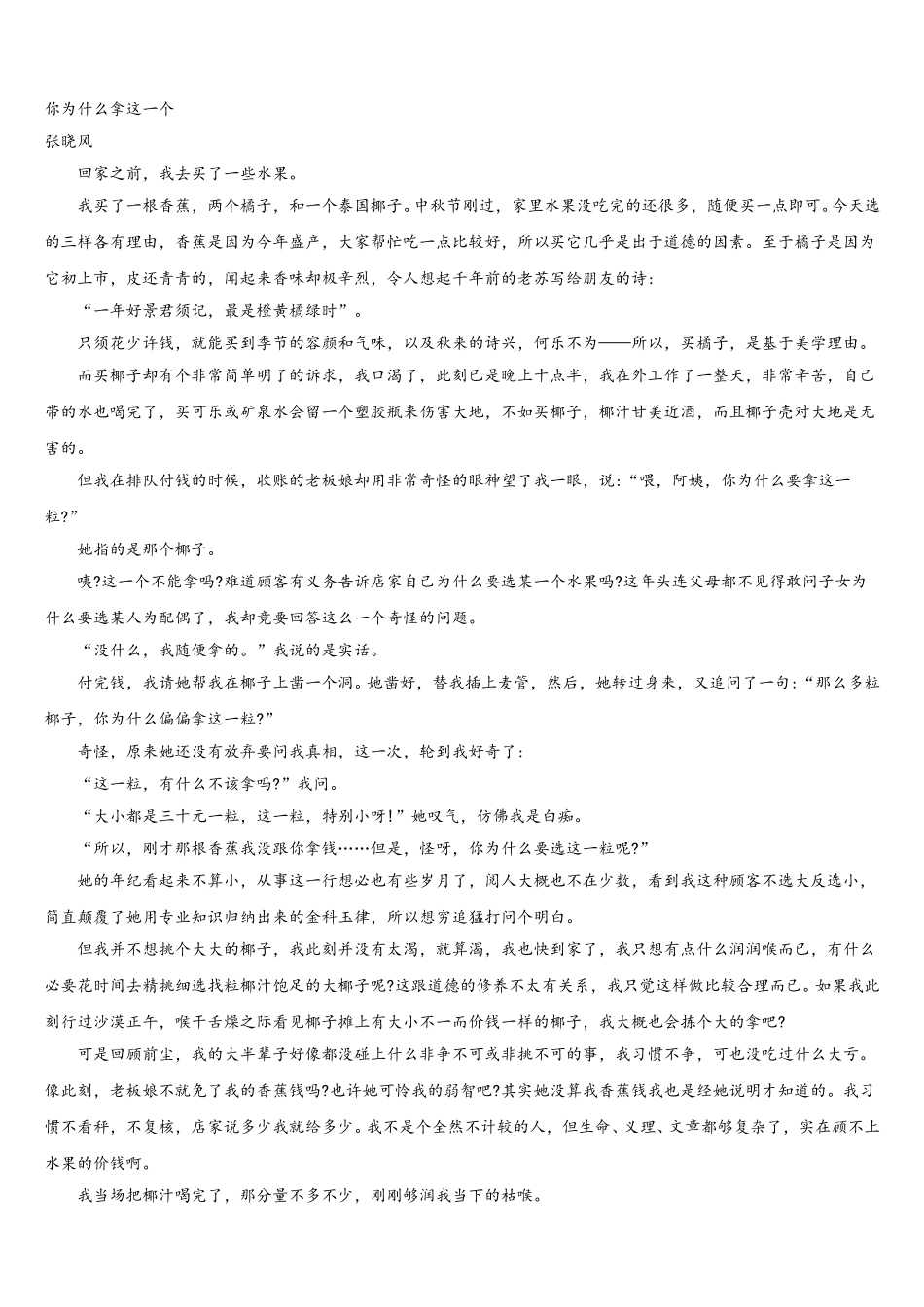 你为什么拿这一个
张晓风

回家之前，我去买了一些水果。

我买了一根香蕉，两个橘子，和一个泰国椰子。中秋节刚过，家里水果没吃完的还很多，随便买一点即可。今天选的三样各有理由，香蕉是因为今年盛产，大家帮忙吃一点比较好，所以买它几乎是出于道德的因素。至于橘子是因为它初上市，皮还青青的，闻起来香味却极辛烈，令人想起千年前的老苏写给朋友的诗：

“一年好景君须记，最是橙黄橘绿时”。

只须花少许钱，就能买到季节的容颜和气味，以及秋来的诗兴，何乐不为——所以，买橘子，是基于美学理由。

而买椰子却有个非常简单明了的诉求，我口渴了，此刻已是晚上十点半，我在外工作了一整天，非常辛苦，自己带的水也喝完了，买可乐或矿泉水会留一个塑胶瓶来伤害大地，不如买椰子，椰汁甘美近酒，而且椰子壳对大地是无害的。

但我在排队付钱的时候，收账的老板娘却用非常奇怪的眼神望了我一眼，说：“喂，阿姨，你为什么要拿这一粒?”

她指的是那个椰子。

咦?这一个不能拿吗?难道顾客有义务告诉店家自己为什么要选某一个水果吗?这年头连父母都不见得敢问子女为什么要选某人为配偶了，我却竟要回答这么一个奇怪的问题。

“没什么，我随便拿的。”我说的是实话。

付完钱，我请她帮我在椰子上凿一个洞。她凿好，替我插上麦管，然后，她转过身来，又追问了一句：“那么多粒椰子，你为什么偏偏拿这一粒?”

奇怪，原来她还没有放弃要问我真相，这一次，轮到我好奇了：

“这一粒，有什么不该拿吗?”我问。

“大小都是三十元一粒，这一粒，特别小呀!”她叹气，仿佛我是白痴。

“所以，刚才那根香蕉我没跟你拿钱……但是，怪呀，你为什么要选这一粒呢?”

她的年纪看起来不算小，从事这一行想必也有些岁月了，阅人大概也不在少数，看到我这种顾客不选大反选小，简直颠覆了她用专业知识归纳出来的金科玉律，所以想穷追猛打问个明白。

但我并不想挑个大大的椰子，我此刻并没有太渴，就算渴，我也快到家了，我只想有点什么润润喉而已，有什么必要花时间去精挑细选找粒椰汁饱足的大椰子呢?这跟道德的修养不太有关系，我只觉这样做比较合理而已。如果我此刻行过沙漠正午，喉干舌燥之际看见椰子摊上有大小不一而价钱一样的椰子，我大概也会拣个大的拿吧?

可是回顾前尘，我的大半辈子好像都没碰上什么非争不可或非挑不可的事，我习惯不争，可也没吃过什么大亏。像此刻，老板娘不就免了我的香蕉钱吗?也许她可怜我的弱智吧?其实她没算我香蕉钱我也是经她说明才知道的。我习惯不看秤，不复核，店家说多少我就给多少。我不是个全然不计较的人，但生命、义理、文章都够复杂了，实在顾不上水果的价钱啊。

我当场把椰汁喝完了，那分量不多不少，刚刚够润我当下的枯喉。